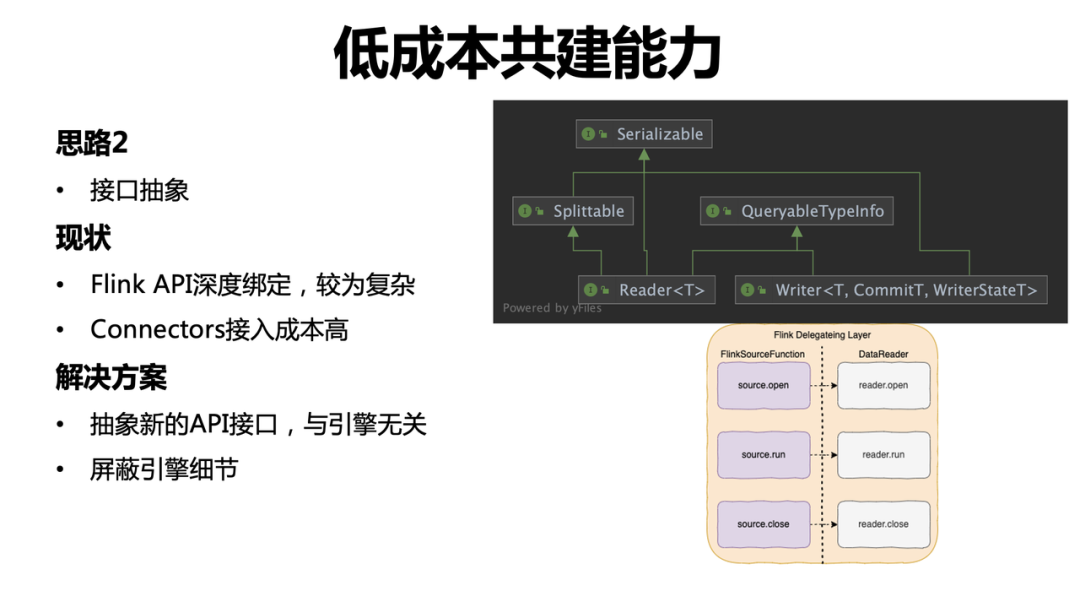 低成本共建能力

思路2

• 接口抽象

现状

• Flink API深度绑定，较为复杂

• Connectors接入成本高

解决方案

• 抽象新的API接口，与引擎无关

• 屏蔽引擎细节

Serializable

Splittable

QueryableTypeInfo

Reader<T>

Writer<T, CommitT, WriterStateT>

Powered by yFiles

Flink Delegateing Layer

FlinkSourceFunction

DataReader

source.open

reader.open

source.run

reader.run

source.close

reader.close